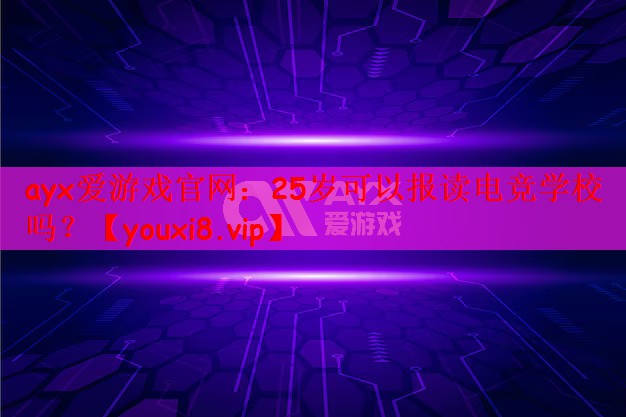 ayx爱游戏官网：25岁可以报读电竞学校吗？【youxi8.vip】

AYX
爱游戏